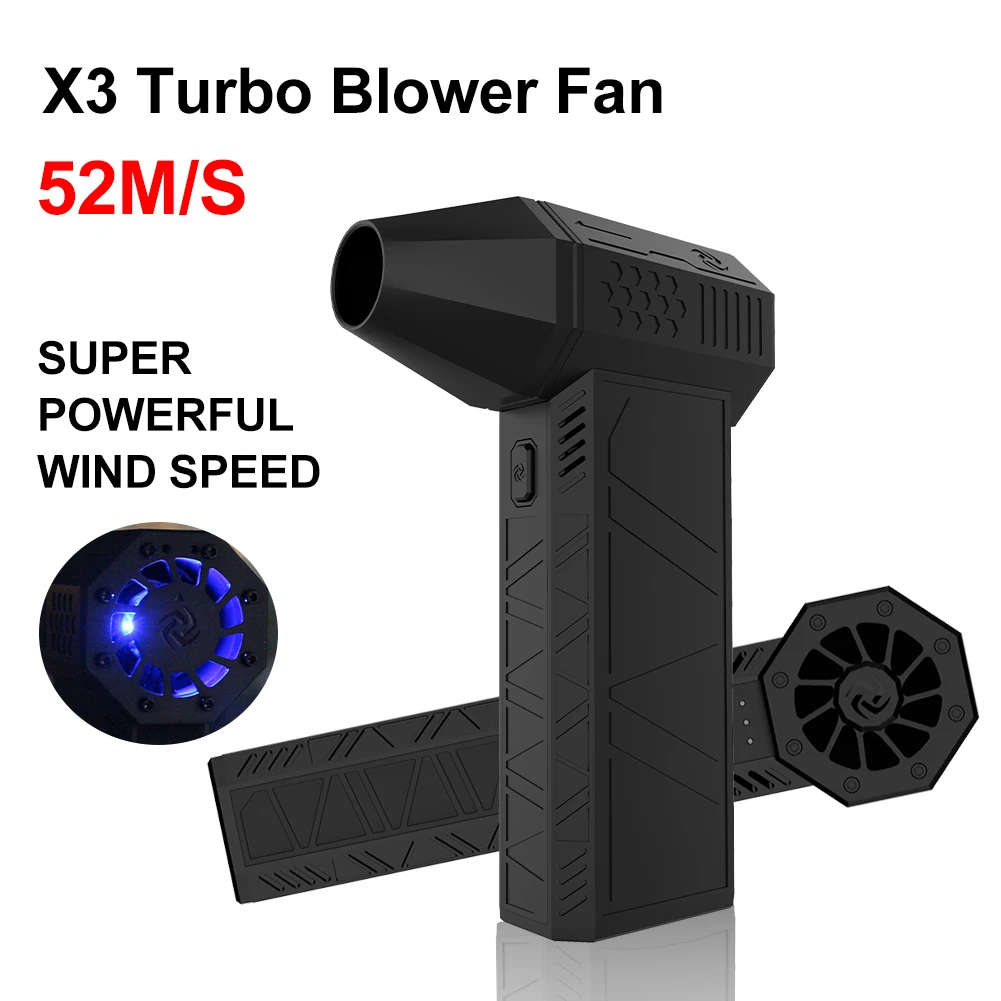 X3 Turbo Blower Fan
52M/S

SUPER POWERFUL WIND SPEED